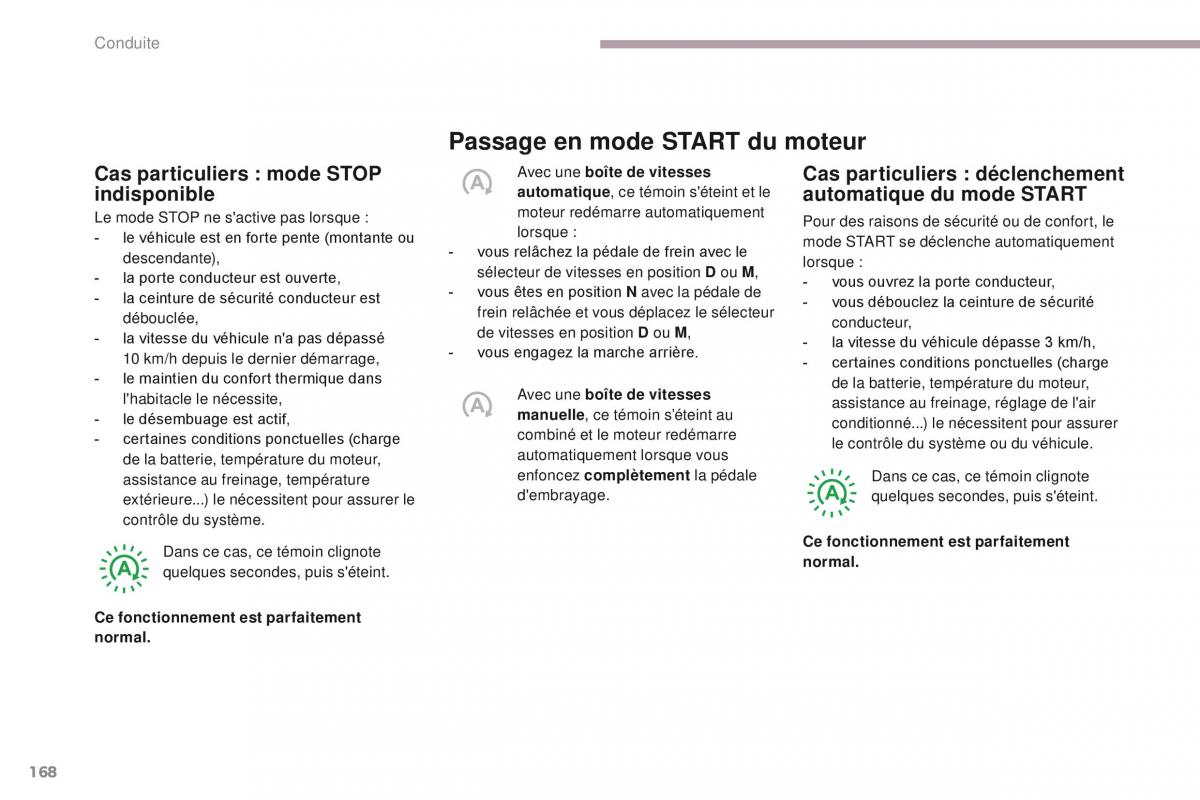 Conduite

Cas particuliers : mode STOP indisponible

Le mode STOP ne s'active pas lorsque :
- le véhicule est en forte pente (montante ou descendante),
- la porte conducteur est ouverte,
- la ceinture de sécurité conducteur est débouclée,
- la vitesse du véhicule n'a pas dépassé 10 km/h depuis le dernier démarrage,
- le maintien du confort thermique dans l'habitacle le nécessite,
- le désembuage est actif,
- certaines conditions ponctuelles (charge de la batterie, température du moteur, assistance au freinage, température extérieure...) le nécessitent pour assurer le contrôle du système.

Dans ce cas, ce témoin clignote quelques secondes, puis s'éteint.

Ce fonctionnement est parfaitement normal.

Passage en mode START du moteur

Avec une boîte de vitesses automatique, ce témoin s'éteint et le moteur redémarre automatiquement lorsque :
- vous relâchez la pédale de frein avec le sélecteur de vitesses en position D ou M,
- vous êtes en position N avec la pédale de frein relâchée et vous déplacez le sélecteur de vitesses en position D ou M,
- vous engagez la marche arrière.

Avec une boîte de vitesses manuelle, ce témoin s'éteint au combiné et le moteur redémarre automatiquement lorsque vous enfoncez complètement la pédale d'embrayage.

Cas particuliers : déclenchement automatique du mode START

Pour des raisons de sécurité ou de confort, le mode START se déclenche automatiquement lorsque :
- vous ouvrez la porte conducteur,
- vous débouclez la ceinture de sécurité conducteur,
- la vitesse du véhicule dépasse 3 km/h,
- certaines conditions ponctuelles (charge de la batterie, température du moteur, assistance au freinage, réglage de l'air conditionné...) le nécessitent pour assurer le contrôle du système ou du véhicule.

Dans ce cas, ce témoin clignote quelques secondes, puis s'éteint.

Ce fonctionnement est parfaitement normal.

168